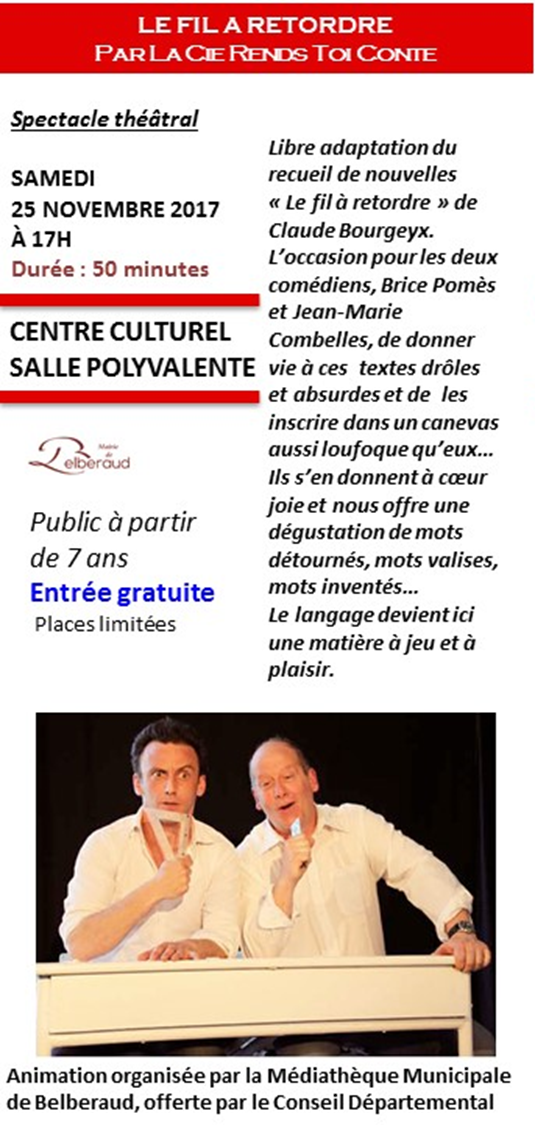 LE FIL A RETORDRE
PAR LA CIE RENDS TOI CONTE

Spectacle théâtral

SAMEDI
25 NOVEMBRE 2017
À 17H
Durée : 50 minutes

CENTRE CULTUREL
SALLE POLYVALENTE

Mairie de Belberaud

Public à partir de 7 ans
Entrée gratuite
Places limitées

Libre adaptation du recueil de nouvelles « Le fil à retordre » de Claude Bourgeyx. L'occasion pour les deux comédiens, Brice Pomès et Jean-Marie Combelles, de donner vie à ces textes drôles et absurdes et de les inscrire dans un canevas aussi loufoque qu'eux... Ils s'en donnent à cœur joie et nous offre une dégustation de mots détournés, mots valises, mots inventés...
Le langage devient ici une matière à jeu et à plaisir.

Animation organisée par la Médiathèque Municipale de Belberaud, offerte par le Conseil Départemental